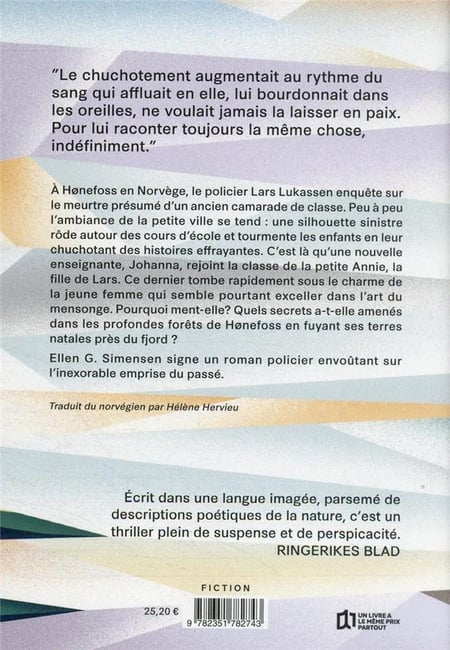 "Le chuchotement augmentait au rythme du sang qui affluait en elle, lui bourdonnait dans les oreilles, ne voulait jamais la laisser en paix. Pour lui raconter toujours la même chose, indéfiniment."

À Hønefoss en Norvège, le policier Lars Lukassen enquête sur le meurtre présumé d'un ancien camarade de classe. Peu à peu l'ambiance de la petite ville se tend : une silhouette sinistre rôde autour des cours d'école et tourmente les enfants en leur chuchotant des histoires effrayantes. C'est là qu'une nouvelle enseignante, Johanna, rejoint la classe de la petite Annie, la fille de Lars. Ce dernier tombe rapidement sous le charme de la jeune femme qui semble pourtant exceller dans l'art du mensonge. Pourquoi ment-elle? Quels secrets a-t-elle amenés dans les profondes forêts de Hønefoss en fuyant ses terres natales près du fjord ?

Ellen G. Simensen signe un roman policier envoûtant sur l'inexorable emprise du passé.

Traduit du norvégien par Hélène Hervieu

Écrit dans une langue imagée, parsemé de descriptions poétiques de la nature, c'est un thriller plein de suspense et de perspicacité.
RINGERIKES BLAD

FICTION

25,20 €

9 782351 782743

UN LIVRE A LE MÊME PRIX PARTOUT